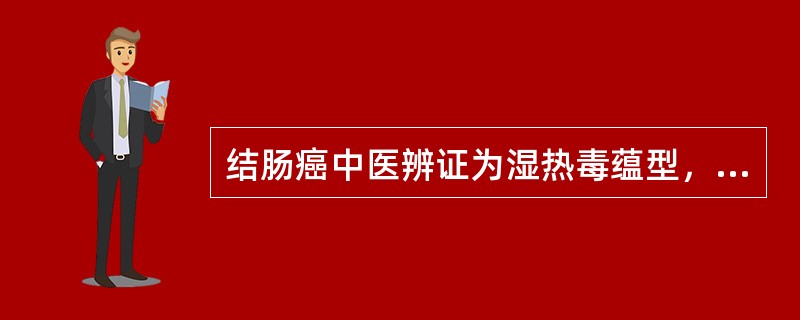 结肠癌中医辨证为湿热毒蕴型，...